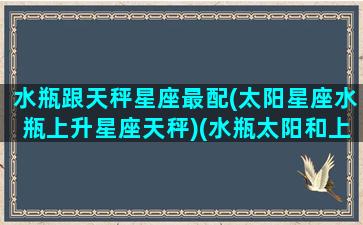 水瓶跟天秤星座最配(太阳星座水瓶上升星座天秤)(水瓶太阳和上